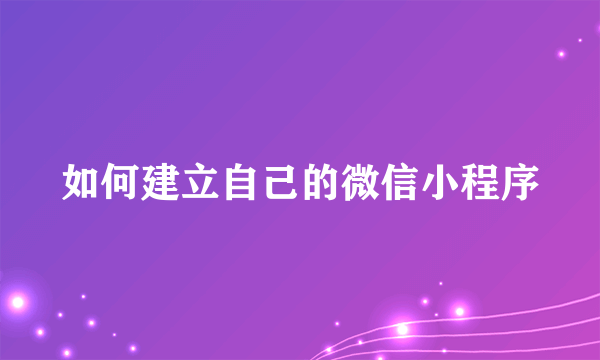 如何建立自己的微信小程序